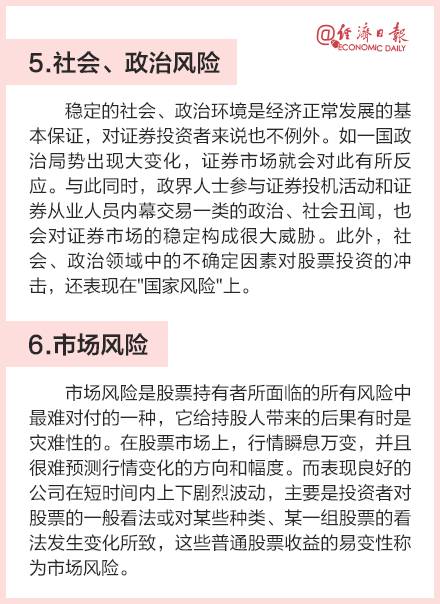 @经济日报
ECONOMIC DAILY

5.社会、政治风险

稳定的社会、政治环境是经济正常发展的基本保证，对证券投资者来说也不例外。如一国政治局势出现大变化，证券市场就会对此有所反应。与此同时，政界人士参与证券投机活动和证券从业人员内幕交易一类的政治、社会丑闻，也会对证券市场的稳定构成很大威胁。此外，社会、政治领域中的不确定因素对股票投资的冲击，还表现在"国家风险"上。

6.市场风险

市场风险是股票持有者所面临的所有风险中最难对付的一种，它给持股人带来的后果有时是灾难性的。在股票市场上，行情瞬息万变，并且很难预测行情变化的方向和幅度。而表现良好的公司在短时间内上下剧烈波动，主要是投资者对股票的一般看法或对某些种类、某一组股票的看法发生变化所致，这些普通股票收益的易变性称为市场风险。